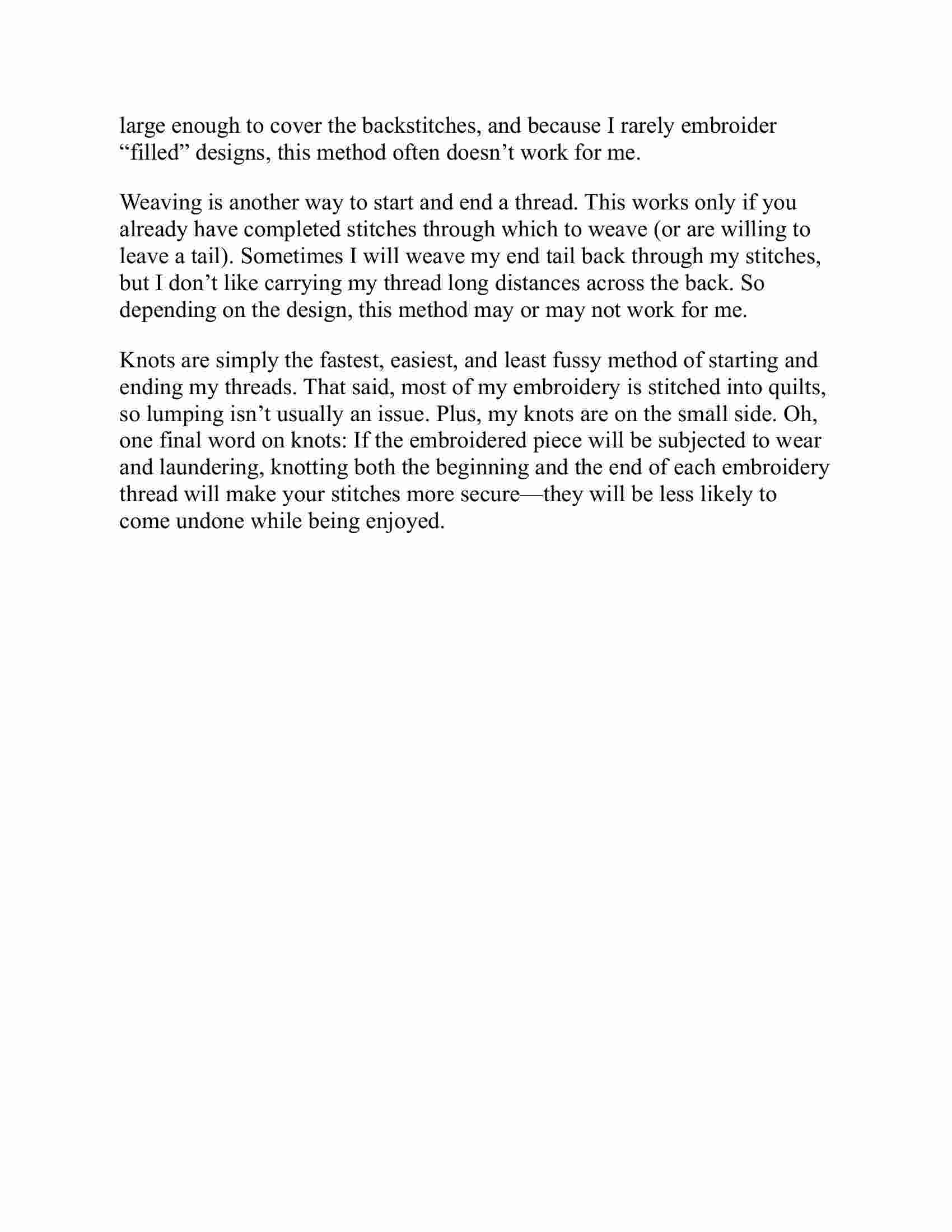 large enough to cover the backstitches, and because I rarely embroider “filled” designs, this method often doesn’t work for me.

Weaving is another way to start and end a thread. This works only if you already have completed stitches through which to weave (or are willing to leave a tail). Sometimes I will weave my end tail back through my stitches, but I don’t like carrying my thread long distances across the back. So depending on the design, this method may or may not work for me.

Knots are simply the fastest, easiest, and least fussy method of starting and ending my threads. That said, most of my embroidery is stitched into quilts, so lumping isn’t usually an issue. Plus, my knots are on the small side. Oh, one final word on knots: If the embroidered piece will be subjected to wear and laundering, knotting both the beginning and the end of each embroidery thread will make your stitches more secure—they will be less likely to come undone while being enjoyed.